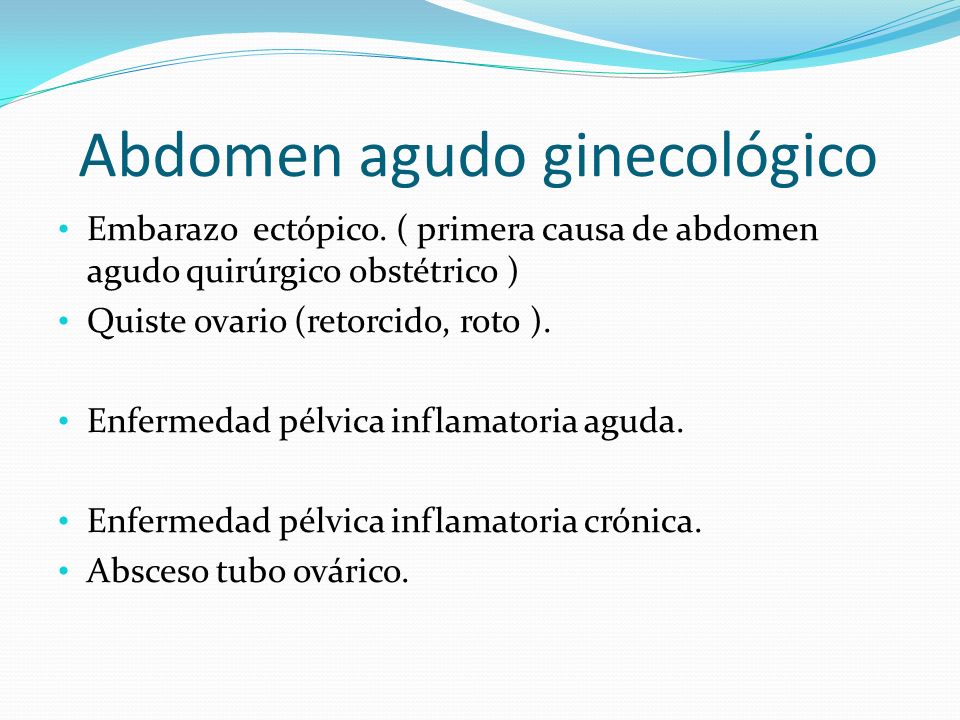 Abdomen agudo ginecológico

• Embarazo ectópico. ( primera causa de abdomen agudo quirúrgico obstétrico )
• Quiste ovario (retorcido, roto ).

• Enfermedad pélvica inflamatoria aguda.

• Enfermedad pélvica inflamatoria crónica.
• Absceso tubo ovárico.